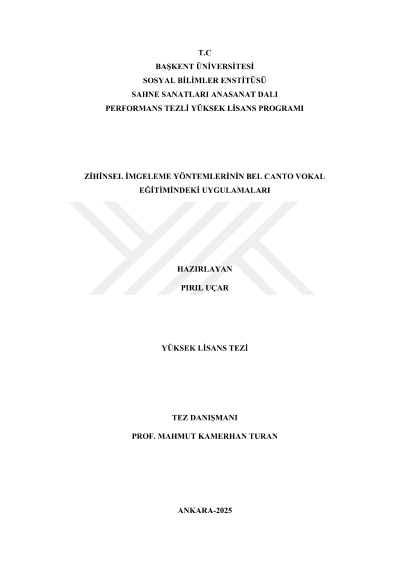 T.C
BAŞKENT ÜNİVERSİTESİ
SOSYAL BİLİMLER ENSTİTÜSÜ
SAHNE SANATLARI ANASANAT DALI
PERFORMANS TEZLİ YÜKSEK LİSANS PROGRAMI

ZİHİNSEL İMGELEME YÖNTEMLERİNİN BEL CANTO VOKAL
EĞİTİMİNDEKİ UYGULAMALARI

HAZIRLAYAN
PIRIL UÇAR

YÜKSEK LİSANS TEZİ

TEZ DANIŞMANI
PROF. MAHMUT KAMERHAN TURAN

ANKARA-2025